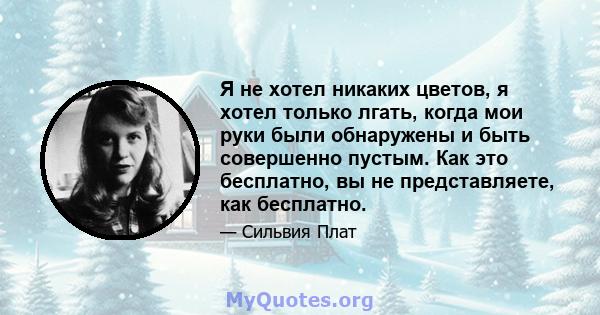 Я не хотел никаких цветов, я хотел только лгать, когда мои руки были обнаружены и быть совершенно пустым. Как это бесплатно, вы не представляете, как бесплатно.

— Сильвия Плат

MyQuotes.org